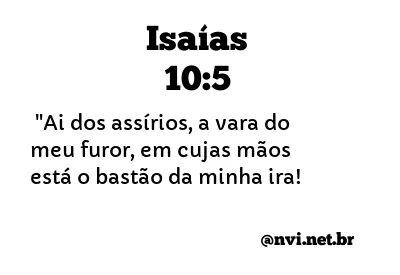 Isaías
10:5

"Ai dos assírios, a vara do meu furor, em cujas mãos está o bastão da minha ira!

@nvi.net.br